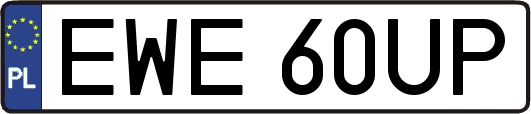 PL
EWE 60UP